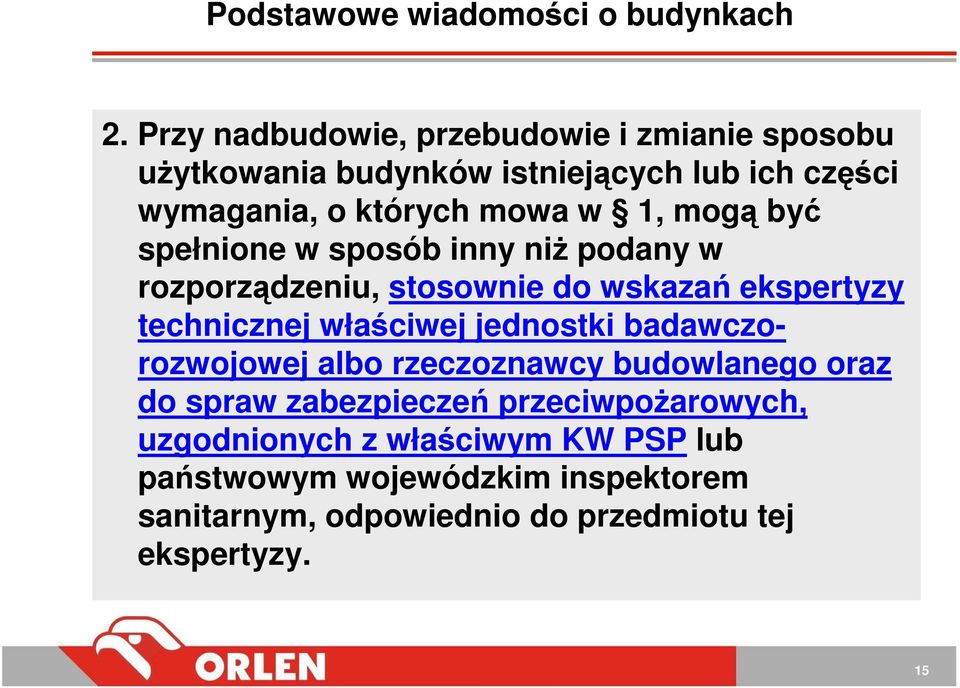 Podstawowe wiadomości o budynkach

2. Przy nadbudowie, przebudowie i zmianie sposobu użytkowania budynków istniejących lub ich części wymagania, o których mowa w § 1, mogą być spełnione w sposób inny niż podany w rozporządzeniu, stosownie do wskazań ekspertyzy technicznej właściwej jednostki badawczo-rozwojowej albo rzeczoznawcy budowlanego oraz do spraw zabezpieczeń przeciwpożarowych, uzgodnionych z właściwym KW PSP lub państwowym wojewódzkim inspektorem sanitarnym, odpowiednio do przedmiotu tej ekspertyzy.

ORLEN

15